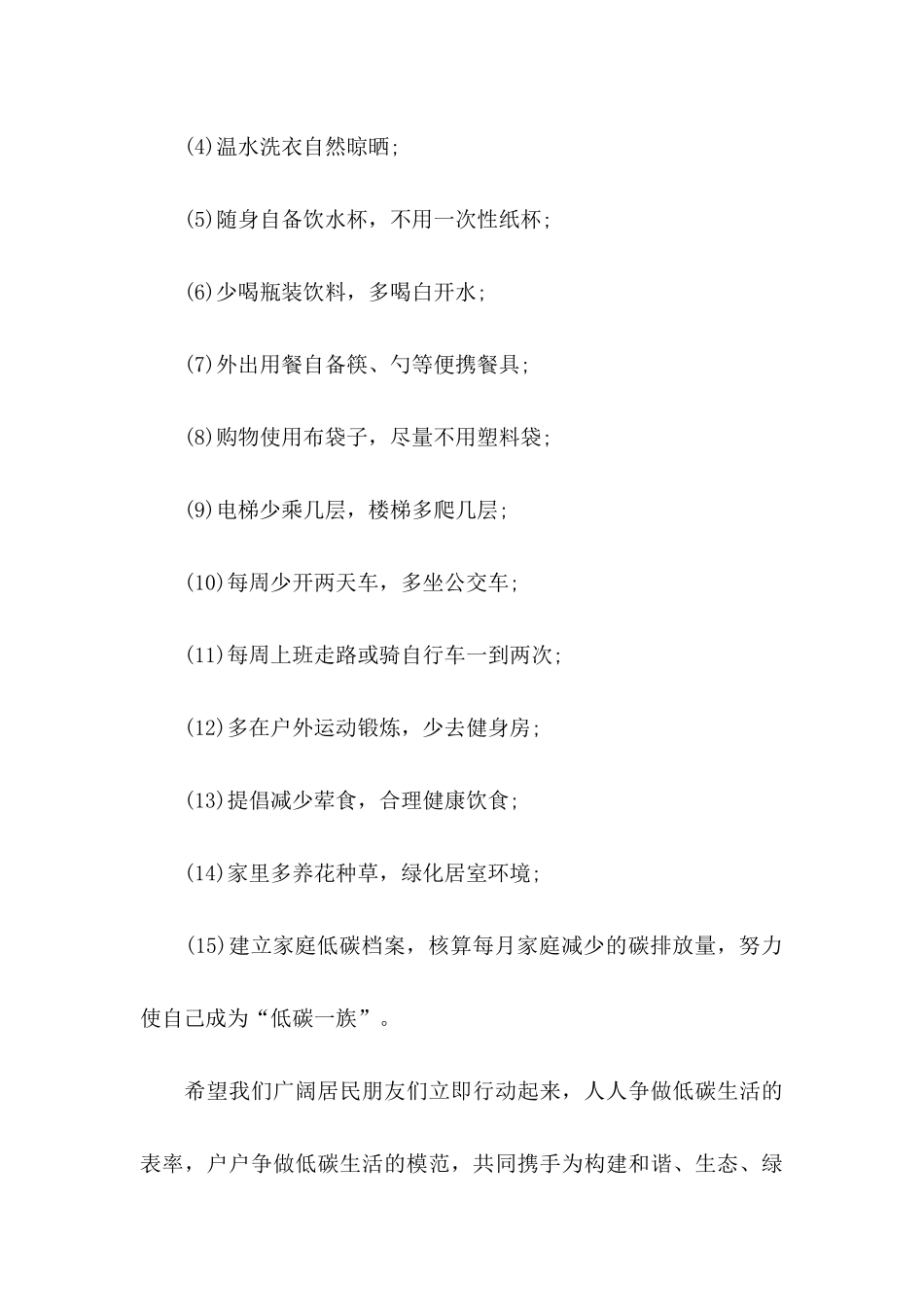 (4)温水洗衣自然晾晒;

(5)随身自备饮水杯，不用一次性纸杯;

(6)少喝瓶装饮料，多喝白开水;

(7)外出用餐自备筷、勺等便携餐具;

(8)购物使用布袋子，尽量不用塑料袋;

(9)电梯少乘几层，楼梯多爬几层;

(10)每周少开两天车，多坐公交车;

(11)每周上班走路或骑自行车一到两次;

(12)多在户外运动锻炼，少去健身房;

(13)提倡减少荤食，合理健康饮食;

(14)家里多养花种草，绿化居室环境;

(15)建立家庭低碳档案，核算每月家庭减少的碳排放量，努力使自己成为“低碳一族”。

希望我们广阔居民朋友们立即行动起来，人人争做低碳生活的表率，户户争做低碳生活的模范，共同携手为构建和谐、生态、绿